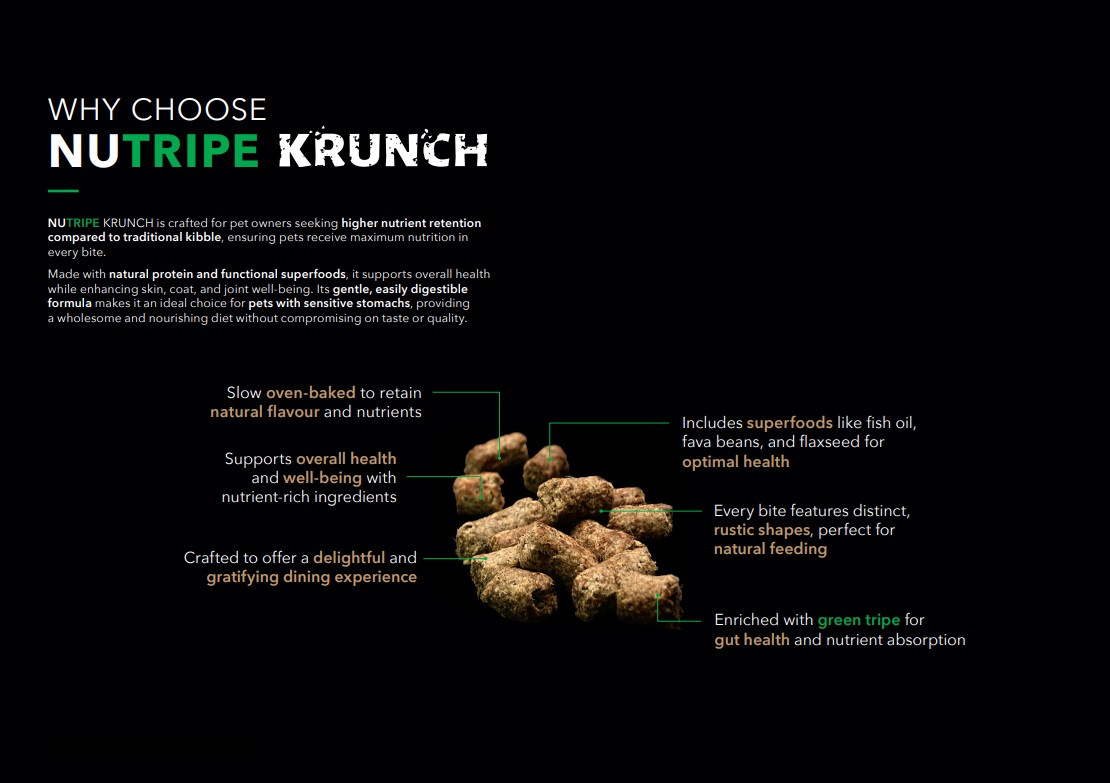 WHY CHOOSE
NUTRIPE KRUNCH

NUTRIPE KRUNCH is crafted for pet owners seeking higher nutrient retention compared to traditional kibble, ensuring pets receive maximum nutrition in every bite.

Made with natural protein and functional superfoods, it supports overall health while enhancing skin, coat, and joint well-being. Its gentle, easily digestible formula makes it an ideal choice for pets with sensitive stomachs, providing a wholesome and nourishing diet without compromising on taste or quality.

Slow oven-baked to retain natural flavour and nutrients

Supports overall health and well-being with nutrient-rich ingredients

Crafted to offer a delightful and gratifying dining experience

Includes superfoods like fish oil, fava beans, and flaxseed for optimal health

Every bite features distinct, rustic shapes, perfect for natural feeding

Enriched with green tripe for gut health and nutrient absorption